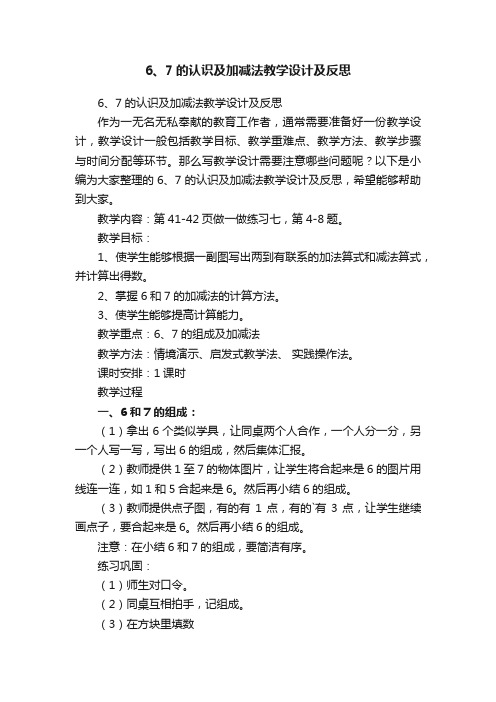 6、7 的认识及加减法教学设计及反思

6、7 的认识及加减法教学设计及反思

作为一无名无私奉献的教育工作者，通常需要准备好一份教学设计，教学设计一般包括教学目标、教学重难点、教学方法、教学步骤与时间分配等环节。那么写教学设计需要注意哪些问题呢？以下是小编为大家整理的 6、7 的认识及加减法教学设计及反思，希望能够帮助到大家。

教学内容：第 41-42 页做一做练习七，第 4-8 题。

教学目标：

1、使学生能够根据一副图写出两到有联系的加法算式和减法算式，并计算出得数。

2、掌握 6 和 7 的加减法的计算方法。

3、使学生能够提高计算能力。

教学重点：6、7 的组成及加减法

教学方法：情境演示、启发式教学法、 实践操作法。

课时安排：1 课时

教学过程

一、6 和 7 的组成：

（1）拿出 6 个类似学具，让同桌两个人合作，一个人分一分，另一个人写一写，写出 6 的组成，然后集体汇报。

（2）教师提供 1 至 7 的物体图片，让学生将合起来是 6 的图片用线连一连，如 1 和 5 合起来是 6。然后再小结 6 的组成。

（3）教师提供点子图，有的有 1 点，有的`有 3 点，让学生继续画点子，要合起来是 6。然后再小结 6 的组成。

注意：在小结 6 和 7 的组成，要简洁有序。

练习巩固：

（1）师生对口令。

（2）同桌互相拍手，记组成。

（3）在方块里填数